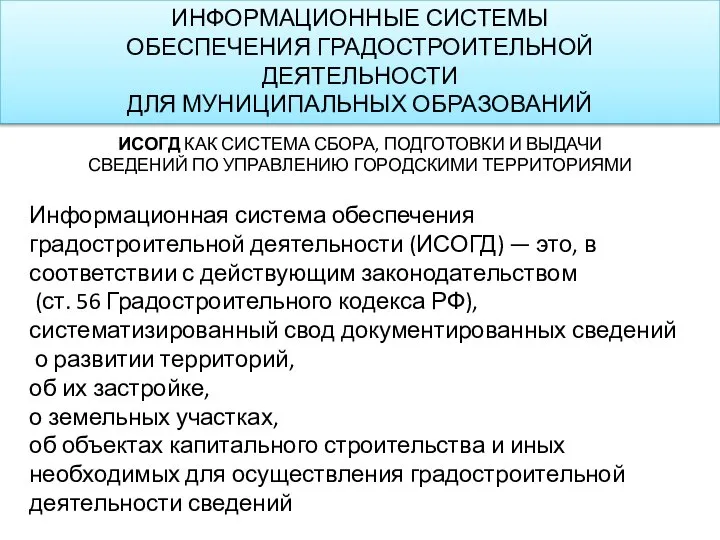 ИНФОРМАЦИОННЫЕ СИСТЕМЫ ОБЕСПЕЧЕНИЯ ГРАДОСТРОИТЕЛЬНОЙ ДЕЯТЕЛЬНОСТИ ДЛЯ МУНИЦИПАЛЬНЫХ ОБРАЗОВАНИЙ

ИСОГД КАК СИСТЕМА СБОРА, ПОДГОТОВКИ И ВЫДАЧИ СВЕДЕНИЙ ПО УПРАВЛЕНИЮ ГОРОДСКИМИ ТЕРРИТОРИЯМИ

Информационная система обеспечения градостроительной деятельности (ИСОГД) — это, в соответствии с действующим законодательством (ст. 56 Градостроительного кодекса РФ), систематизированный свод документированных сведений
о развитии территорий,
об их застройке,
о земельных участках,
об объектах капитального строительства и иных необходимых для осуществления градостроительной деятельности сведений